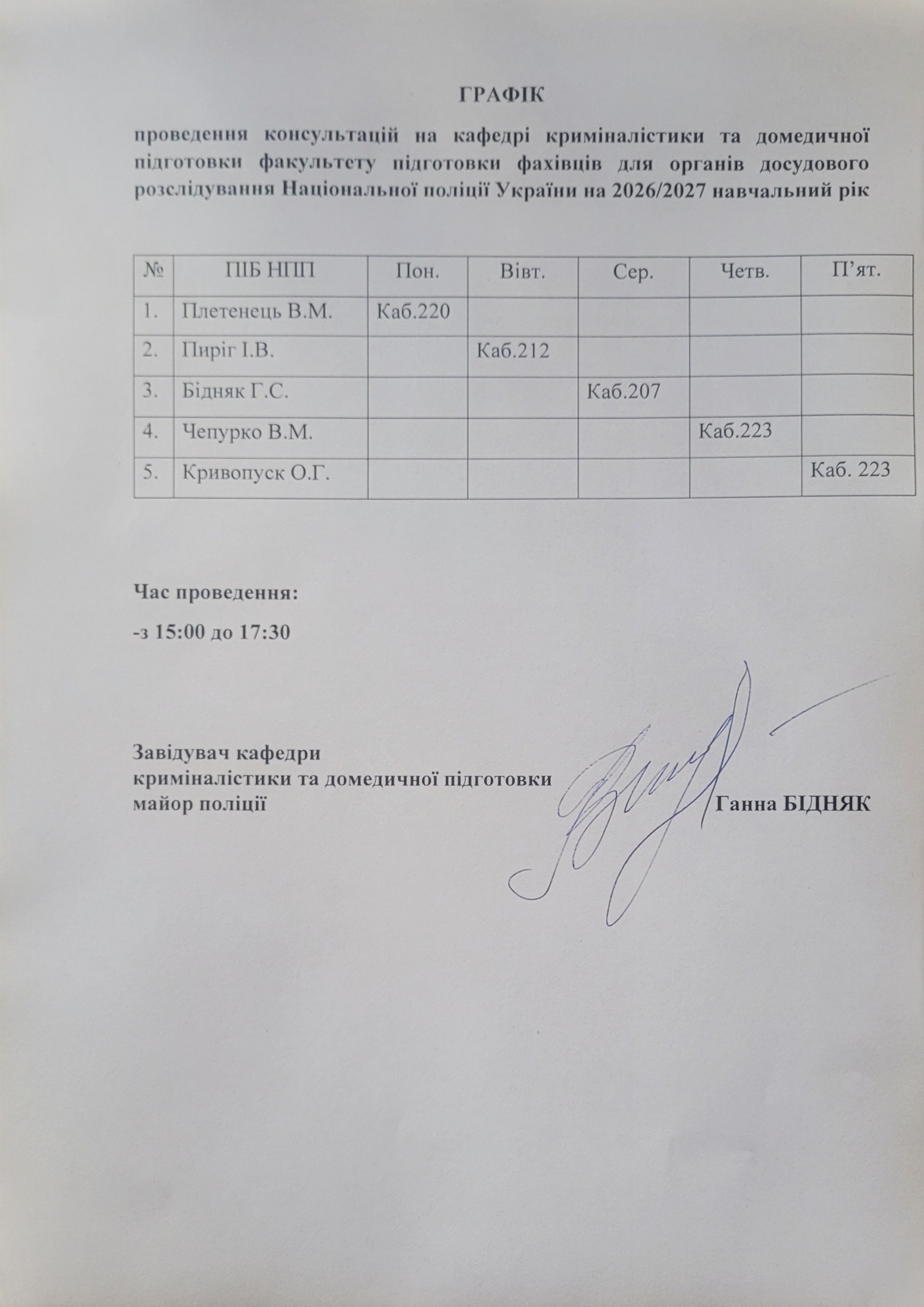 ГРАФІК

проведення консультацій на кафедрі криміналістики та домедичної підготовки факультету підготовки фахівців для органів досудового розслідування Національної поліції України на 2026/2027 навчальний рік

| № | ПІБ НПП | Пон. | Вівт. | Сер. | Четв. | П'ят. |
|---|---|---|---|---|---|---|
| 1. | Плетенець В.М. | Каб.220 |  |  |  |  |
| 2. | Пиріг І.В. |  | Каб.212 |  |  |  |
| 3. | Бідняк Г.С. |  |  | Каб.207 |  |  |
| 4. | Чепурко В.М. |  |  |  | Каб.223 |  |
| 5. | Кривопуск О.Г. |  |  |  |  | Каб. 223 |

Час проведення:

-з 15:00 до 17:30

Завідувач кафедри
криміналістики та домедичної підготовки
майор поліції Ганна БІДНЯК